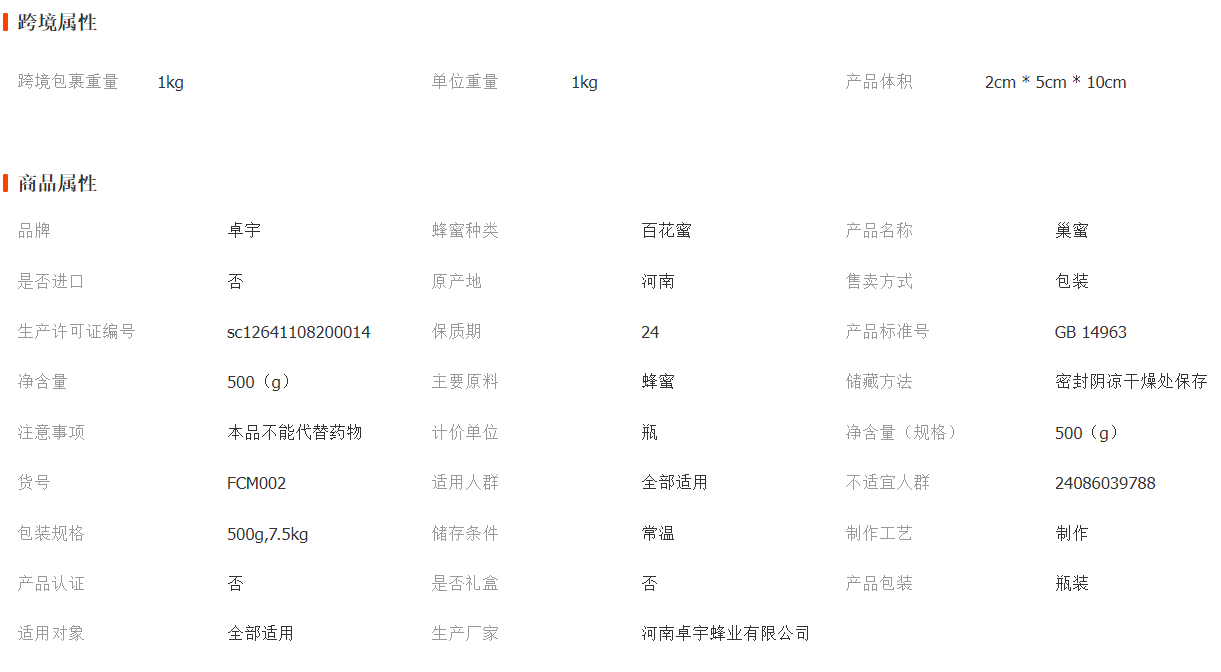 跨境属性

| 跨境包裹重量 | 1kg | 单位重量 | 1kg | 产品体积 | 2cm * 5cm * 10cm |
|---|---|---|---|---|---|

商品属性

| 品牌 | 卓宇 | 蜂蜜种类 | 百花蜜 | 产品名称 | 巢蜜 |
|---|---|---|---|---|---|
| 是否进口 | 否 | 原产地 | 河南 | 售卖方式 | 包装 |
| 生产许可证编号 | sc12641108200014 | 保质期 | 24 | 产品标准号 | GB 14963 |
| 净含量 | 500（g） | 主要原料 | 蜂蜜 | 储藏方法 | 密封阴凉干燥处保存 |
| 注意事项 | 本品不能代替药物 | 计价单位 | 瓶 | 净含量（规格） | 500（g） |
| 货号 | FCM002 | 适用人群 | 全部适用 | 不适宜人群 | 24086039788 |
| 包装规格 | 500g,7.5kg | 储存条件 | 常温 | 制作工艺 | 制作 |
| 产品认证 | 否 | 是否礼盒 | 否 | 产品包装 | 瓶装 |
| 适用对象 | 全部适用 | 生产厂家 | 河南卓宇蜂业有限公司 | | |